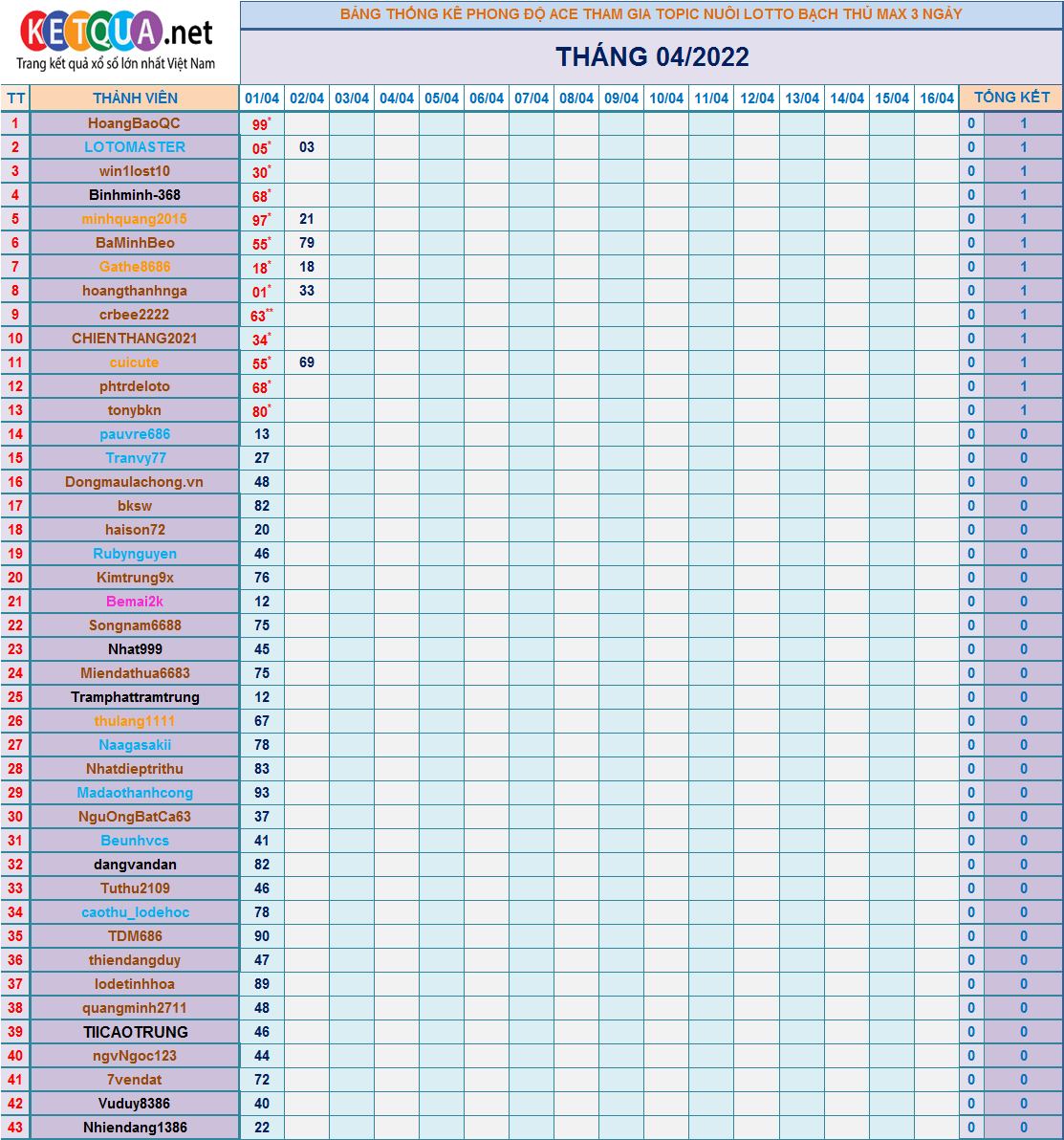 KETQUA.net
Trang kết quả xổ số lớn nhất Việt Nam

BẢNG THỐNG KÊ PHONG ĐỘ ACE THAM GIA TOPIC NUÔI LOTTO BẠCH THỦ MAX 3 NGÀY

THÁNG 04/2022

| TT | THÀNH VIÊN | 01/04 | 02/04 | 03/04 | 04/04 | 05/04 | 06/04 | 07/04 | 08/04 | 09/04 | 10/04 | 11/04 | 12/04 | 13/04 | 14/04 | 15/04 | 16/04 | TỔNG KẾT | |
|---|---|---|---|---|---|---|---|---|---|---|---|---|---|---|---|---|---|---|---|
| 1 | HoangBaoQC | 99* | | | | | | | | | | | | | | | | 0 | 1 |
| 2 | LOTOMASTER | 05* | 03 | | | | | | | | | | | | | | | 0 | 1 |
| 3 | win1lost10 | 30* | | | | | | | | | | | | | | | | 0 | 1 |
| 4 | Binhminh-368 | 68* | | | | | | | | | | | | | | | | 0 | 1 |
| 5 | minhquang2015 | 97* | 21 | | | | | | | | | | | | | | | 0 | 1 |
| 6 | BaMinhBeo | 55* | 79 | | | | | | | | | | | | | | | 0 | 1 |
| 7 | Gathe8686 | 18* | 18 | | | | | | | | | | | | | | | 0 | 1 |
| 8 | hoangthanhnga | 01* | 33 | | | | | | | | | | | | | | | 0 | 1 |
| 9 | crbee2222 | 63** | | | | | | | | | | | | | | | | 0 | 1 |
| 10 | CHIENTHANG2021 | 34* | | | | | | | | | | | | | | | | 0 | 1 |
| 11 | cuicute | 55* | 69 | | | | | | | | | | | | | | | 0 | 1 |
| 12 | phtrdeloto | 68* | | | | | | | | | | | | | | | | 0 | 1 |
| 13 | tonybkn | 80* | | | | | | | | | | | | | | | | 0 | 1 |
| 14 | pauvre686 | 13 | | | | | | | | | | | | | | | | 0 | 0 |
| 15 | Tranvy77 | 27 | | | | | | | | | | | | | | | | 0 | 0 |
| 16 | Dongmaulachong.vn | 48 | | | | | | | | | | | | | | | | 0 | 0 |
| 17 | bksw | 82 | | | | | | | | | | | | | | | | 0 | 0 |
| 18 | haison72 | 20 | | | | | | | | | | | | | | | | 0 | 0 |
| 19 | Rubynguyen | 46 | | | | | | | | | | | | | | | | 0 | 0 |
| 20 | Kimtrung9x | 76 | | | | | | | | | | | | | | | | 0 | 0 |
| 21 | Bemai2k | 12 | | | | | | | | | | | | | | | | 0 | 0 |
| 22 | Songnam6688 | 75 | | | | | | | | | | | | | | | | 0 | 0 |
| 23 | Nhat999 | 45 | | | | | | | | | | | | | | | | 0 | 0 |
| 24 | Miendathua6683 | 75 | | | | | | | | | | | | | | | | 0 | 0 |
| 25 | Tramphattramtrung | 12 | | | | | | | | | | | | | | | | 0 | 0 |
| 26 | thulang1111 | 67 | | | | | | | | | | | | | | | | 0 | 0 |
| 27 | Naagasakii | 78 | | | | | | | | | | | | | | | | 0 | 0 |
| 28 | Nhatdieptrithu | 83 | | | | | | | | | | | | | | | | 0 | 0 |
| 29 | Madaothanhcong | 93 | | | | | | | | | | | | | | | | 0 | 0 |
| 30 | NguOngBatCa63 | 37 | | | | | | | | | | | | | | | | 0 | 0 |
| 31 | Beunhvcs | 41 | | | | | | | | | | | | | | | | 0 | 0 |
| 32 | dangvandan | 82 | | | | | | | | | | | | | | | | 0 | 0 |
| 33 | Tuthu2109 | 46 | | | | | | | | | | | | | | | | 0 | 0 |
| 34 | caothu_lodehoc | 78 | | | | | | | | | | | | | | | | 0 | 0 |
| 35 | TDM686 | 90 | | | | | | | | | | | | | | | | 0 | 0 |
| 36 | thiendangduy | 47 | | | | | | | | | | | | | | | | 0 | 0 |
| 37 | lodetinhhoa | 89 | | | | | | | | | | | | | | | | 0 | 0 |
| 38 | quangminh2711 | 48 | | | | | | | | | | | | | | | | 0 | 0 |
| 39 | TIICAOTRUNG | 46 | | | | | | | | | | | | | | | | 0 | 0 |
| 40 | ngvNgoc123 | 44 | | | | | | | | | | | | | | | | 0 | 0 |
| 41 | 7vendat | 72 | | | | | | | | | | | | | | | | 0 | 0 |
| 42 | Vuduy8386 | 40 | | | | | | | | | | | | | | | | 0 | 0 |
| 43 | Nhiendang1386 | 22 | | | | | | | | | | | | | | | | 0 | 0 |